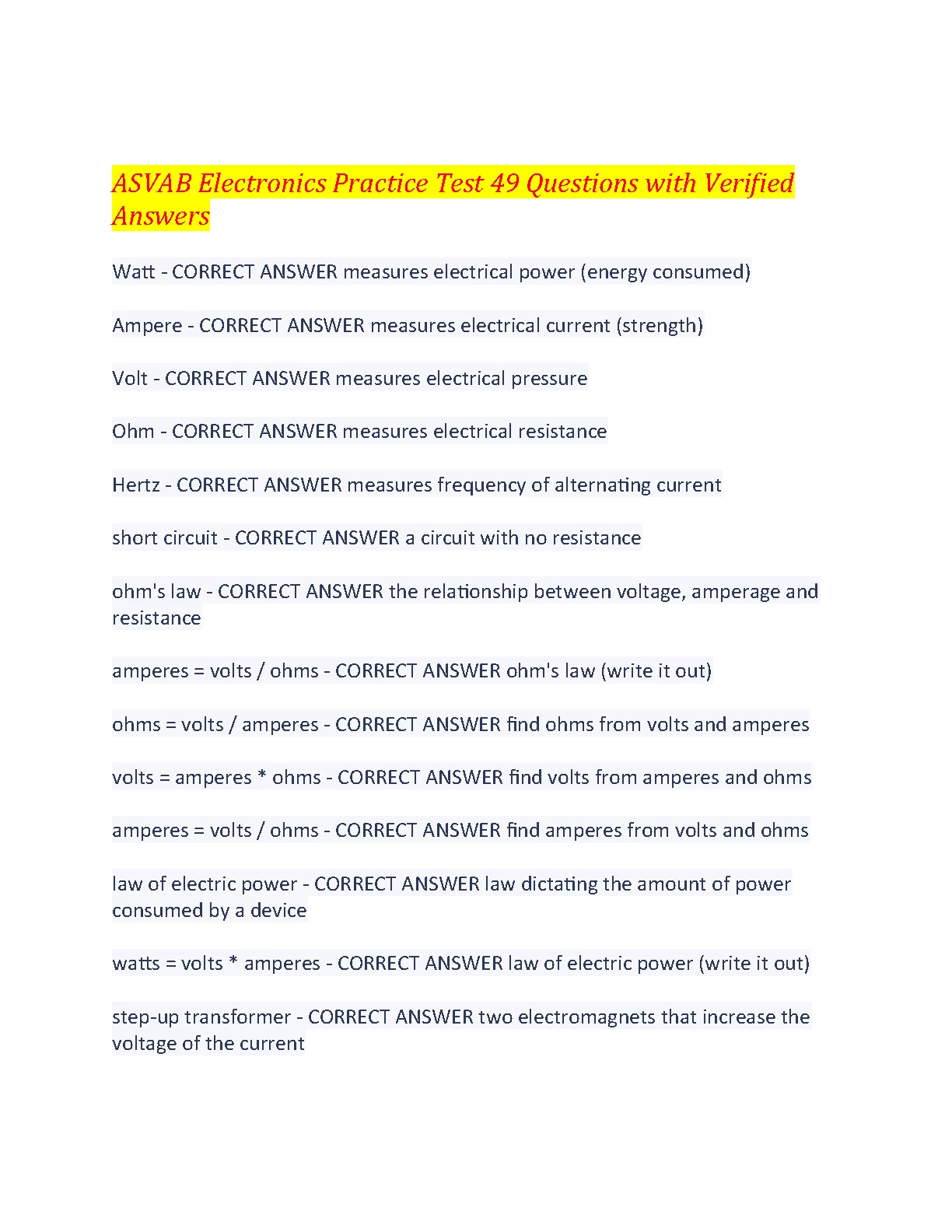 ASVAB Electronics Practice Test 49 Questions with Verified Answers

Watt - CORRECT ANSWER measures electrical power (energy consumed)

Ampere - CORRECT ANSWER measures electrical current (strength)

Volt - CORRECT ANSWER measures electrical pressure

Ohm - CORRECT ANSWER measures electrical resistance

Hertz - CORRECT ANSWER measures frequency of alternating current

short circuit - CORRECT ANSWER a circuit with no resistance

ohm's law - CORRECT ANSWER the relationship between voltage, amperage and resistance

amperes = volts / ohms - CORRECT ANSWER ohm's law (write it out)

ohms = volts / amperes - CORRECT ANSWER find ohms from volts and amperes

volts = amperes * ohms - CORRECT ANSWER find volts from amperes and ohms

amperes = volts / ohms - CORRECT ANSWER find amperes from volts and ohms

law of electric power - CORRECT ANSWER law dictating the amount of power consumed by a device

watts = volts * amperes - CORRECT ANSWER law of electric power (write it out)

step-up transformer - CORRECT ANSWER two electromagnets that increase the voltage of the current